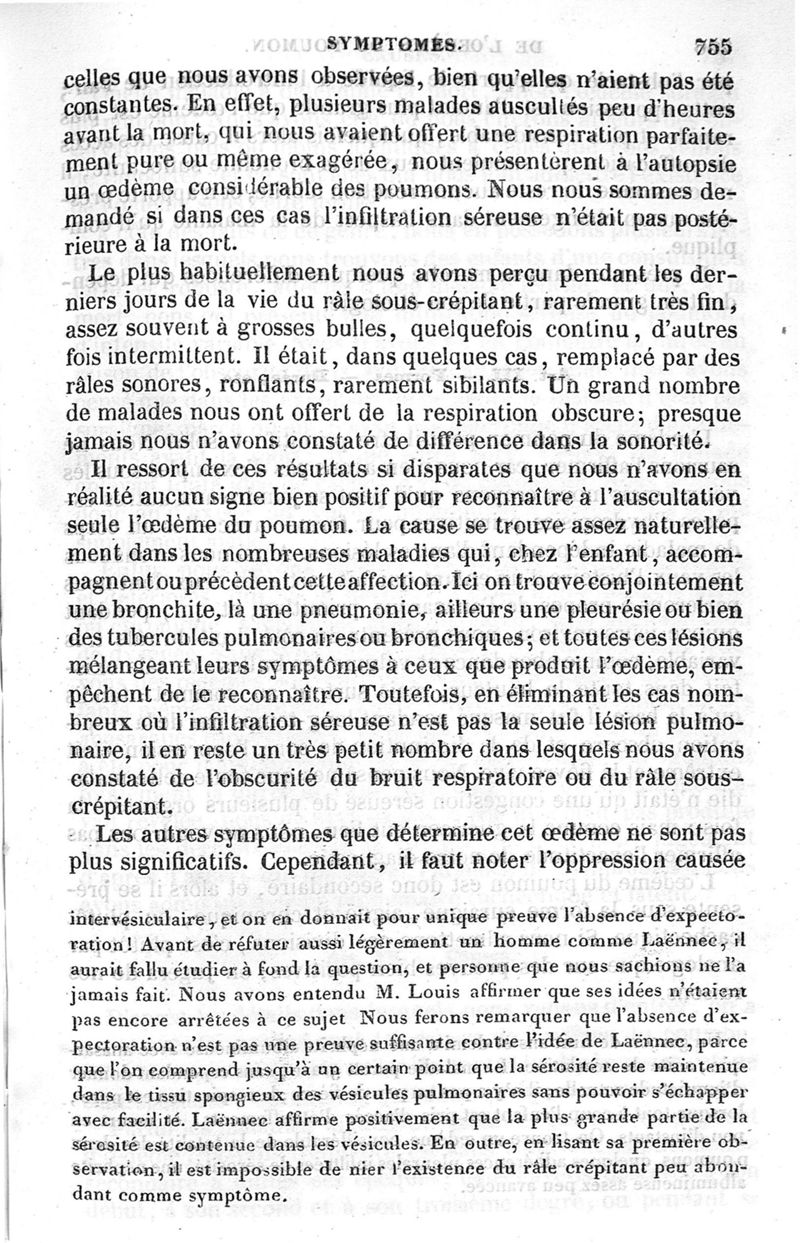 SYMPTOMES. 755

celles que nous avons observées, bien qu'elles n'aient pas été constantes. En effet, plusieurs malades auscultés peu d'heures avant la mort, qui nous avaient offert une respiration parfaitement pure ou même exagérée, nous présentèrent à l'autopsie un œdème considérable des poumons. Nous nous sommes demandé si dans ces cas l'infiltration séreuse n'était pas postérieure à la mort.

Le plus habituellement nous avons perçu pendant les derniers jours de la vie du râle sous-crépitant, rarement très fin, assez souvent à grosses bulles, quelquefois continu, d'autres fois intermittent. Il était, dans quelques cas, remplacé par des râles sonores, ronflants, rarement sibilants. Un grand nombre de malades nous ont offert de la respiration obscure; presque jamais nous n'avons constaté de différence dans la sonorité.

Il ressort de ces résultats si disparates que nous n'avons en réalité aucun signe bien positif pour reconnaître à l'auscultation seule l'œdème du poumon. La cause se trouve assez naturellement dans les nombreuses maladies qui, chez l'enfant, accompagnent ou précèdent cette affection. Ici on trouve conjointement une bronchite, là une pneumonie, ailleurs une pleurésie ou bien des tubercules pulmonaires ou bronchiques; et toutes ces lésions mélangeant leurs symptômes à ceux que produit l'œdème, empêchent de le reconnaître. Toutefois, en éliminant les cas nombreux où l'infiltration séreuse n'est pas la seule lésion pulmonaire, il en reste un très petit nombre dans lesquels nous avons constaté de l'obscurité du bruit respiratoire ou du râle sous-crépitant.

Les autres symptômes que détermine cet œdème ne sont pas plus significatifs. Cependant, il faut noter l'oppression causée

intervésiculaire, et on en donnait pour unique preuve l'absence d'expectoration! Avant de réfuter aussi légèrement un homme comme Laënnec, il aurait fallu étudier à fond la question, et personne que nous sachions ne l'a jamais fait. Nous avons entendu M. Louis affirmer que ses idées n'étaient pas encore arrêtées à ce sujet Nous ferons remarquer que l'absence d'expectoration n'est pas une preuve suffisante contre l'idée de Laënnec, parce que l'on comprend jusqu'à un certain point que la sérosité reste maintenue dans le tissu spongieux des vésicules pulmonaires sans pouvoir s'échapper avec facilité. Laënnec affirme positivement que la plus grande partie de la sérosité est contenue dans les vésicules. En outre, en lisant sa première observation, il est impossible de nier l'existence du râle crépitant peu abondant comme symptôme.